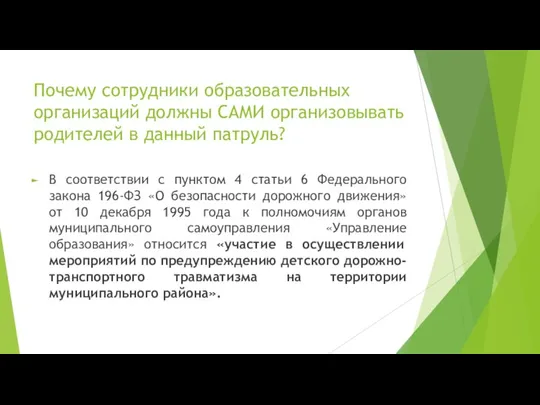 Почему сотрудники образовательных организаций должны САМИ организовывать родителей в данный патруль?

В соответствии с пунктом 4 статьи 6 Федерального закона 196-ФЗ «О безопасности дорожного движения» от 10 декабря 1995 года к полномочиям органов муниципального самоуправления «Управление образования» относится «участие в осуществлении мероприятий по предупреждению детского дорожно-транспортного травматизма на территории муниципального района».